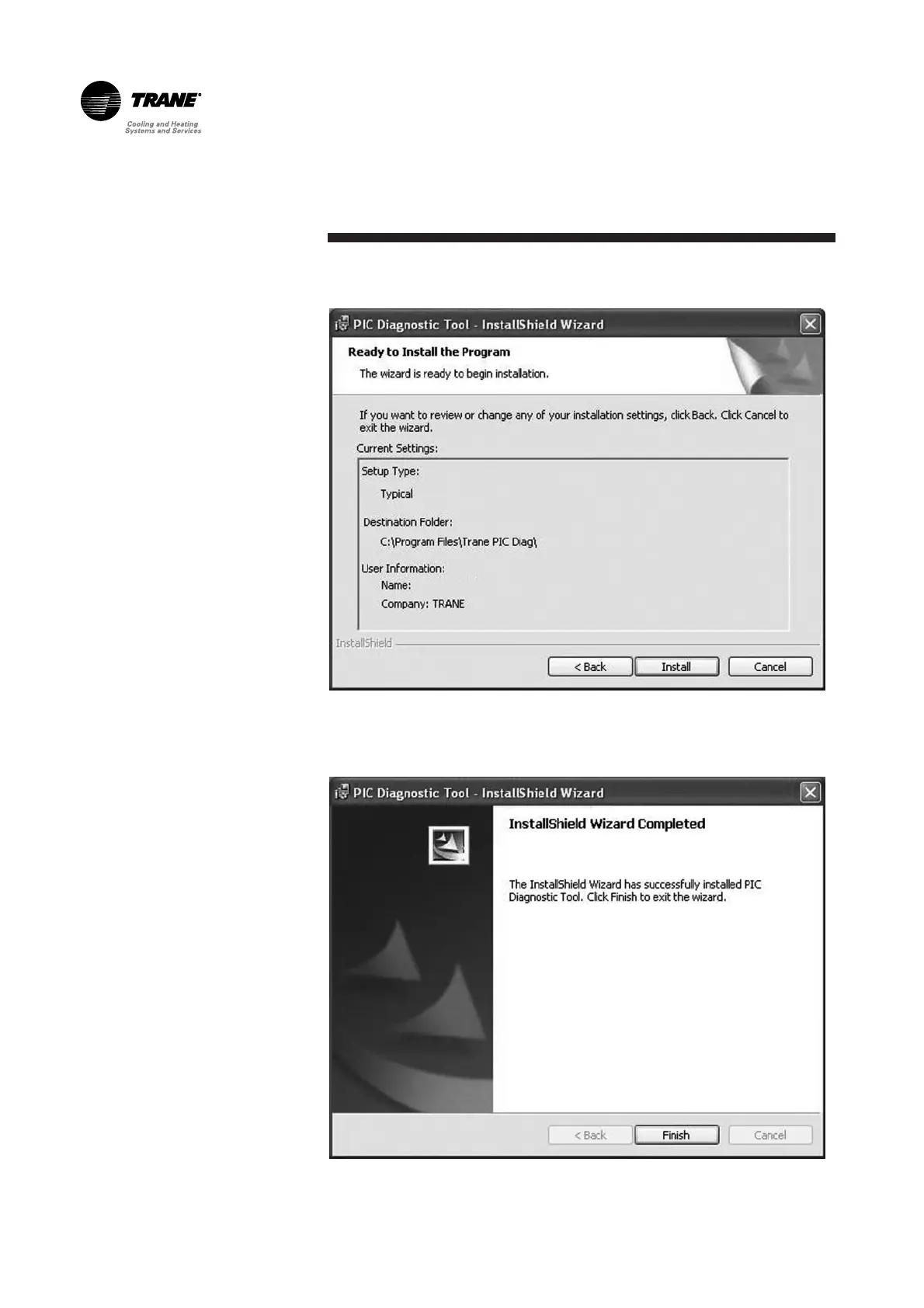 TRANE®
Cooling and Heating Systems and Services

PIC Diagnostic Tool - InstallShield Wizard

Ready to Install the Program

The wizard is ready to begin installation.

If you want to review or change any of your installation settings, click Back. Click Cancel to exit the wizard.

Current Settings:

Setup Type:

Typical

Destination Folder:

C:\Program Files\Trane PIC Diag\

User Information:

Name:

Company: TRANE

InstallShield

< Back

Install

Cancel

PIC Diagnostic Tool - InstallShield Wizard

InstallShield Wizard Completed

The InstallShield Wizard has successfully installed PIC Diagnostic Tool. Click Finish to exit the wizard.

< Back

Finish

Cancel